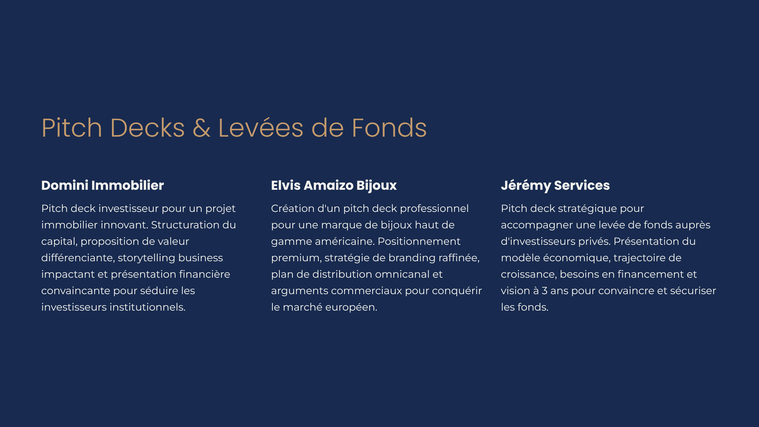 Pitch Decks & Levées de Fonds

Domini Immobilier

Pitch deck investisseur pour un projet immobilier innovant. Structuration du capital, proposition de valeur différenciante, storytelling business impactant et présentation financière convaincante pour séduire les investisseurs institutionnels.

Elvis Amaizo Bijoux

Création d'un pitch deck professionnel pour une marque de bijoux haut de gamme américaine. Positionnement premium, stratégie de branding raffinée, plan de distribution omnicanal et arguments commerciaux pour conquérir le marché européen.

Jérémy Services

Pitch deck stratégique pour accompagner une levée de fonds auprès d'investisseurs privés. Présentation du modèle économique, trajectoire de croissance, besoins en financement et vision à 3 ans pour convaincre et sécuriser les fonds.